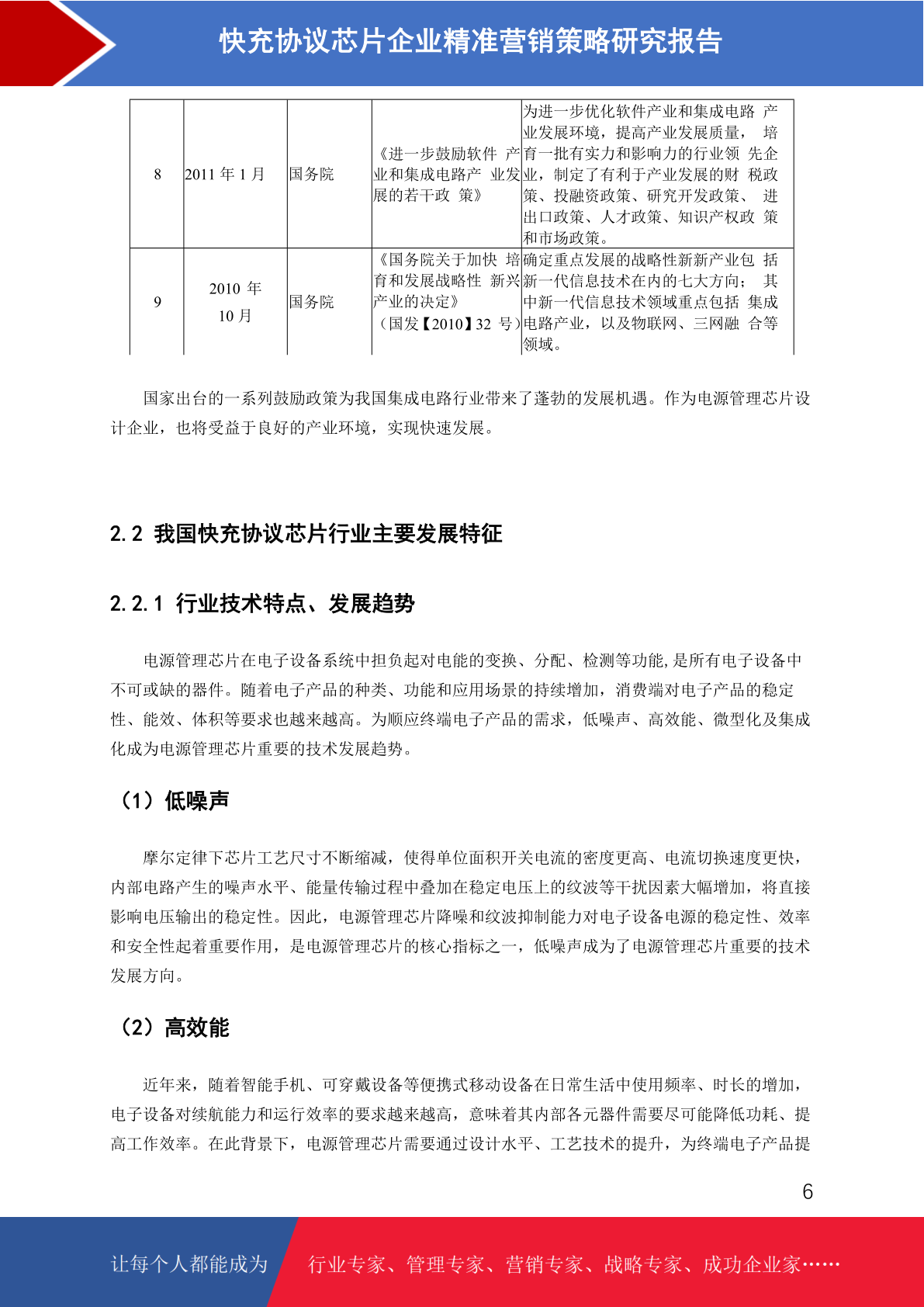 快充协议芯片企业精准营销策略研究报告

| 8 | 2011 年 1 月 | 国务院 | 《进一步鼓励软件 产业和集成电路产 业发展的若干政 策》 | 为进一步优化软件产业和集成电路 产业发展环境，提高产业发展质量， 培育一批有实力和影响力的行业领 先企业，制定了有利于产业发展的财 税政策、投融资政策、研究开发政策、 进出口政策、人才政策、知识产权政 策和市场政策。 |
|---|---|---|---|---|
| 9 | 2010 年 10 月 | 国务院 | 《国务院关于加快 培育和发展战略性 新兴产业的决定》（国发【2010】32 号） | 确定重点发展的战略性新新产业包 括新一代信息技术在内的七大方向； 其中新一代信息技术领域重点包括 集成电路产业，以及物联网、三网融 合等领域。 |

国家出台的一系列鼓励政策为我国集成电路行业带来了蓬勃的发展机遇。作为电源管理芯片设计企业，也将受益于良好的产业环境，实现快速发展。

2.2 我国快充协议芯片行业主要发展特征

2.2.1 行业技术特点、发展趋势

电源管理芯片在电子设备系统中担负起对电能的变换、分配、检测等功能,是所有电子设备中不可或缺的器件。随着电子产品的种类、功能和应用场景的持续增加，消费端对电子产品的稳定性、能效、体积等要求也越来越高。为顺应终端电子产品的需求，低噪声、高效能、微型化及集成化成为电源管理芯片重要的技术发展趋势。

（1）低噪声

摩尔定律下芯片工艺尺寸不断缩减，使得单位面积开关电流的密度更高、电流切换速度更快，内部电路产生的噪声水平、能量传输过程中叠加在稳定电压上的纹波等干扰因素大幅增加，将直接影响电压输出的稳定性。因此，电源管理芯片降噪和纹波抑制能力对电子设备电源的稳定性、效率和安全性起着重要作用，是电源管理芯片的核心指标之一，低噪声成为了电源管理芯片重要的技术发展方向。

（2）高效能

近年来，随着智能手机、可穿戴设备等便携式移动设备在日常生活中使用频率、时长的增加，电子设备对续航能力和运行效率的要求越来越高，意味着其内部各元器件需要尽可能降低功耗、提高工作效率。在此背景下，电源管理芯片需要通过设计水平、工艺技术的提升，为终端电子产品提

6

让每个人都能成为 行业专家、管理专家、营销专家、战略专家、成功企业家……